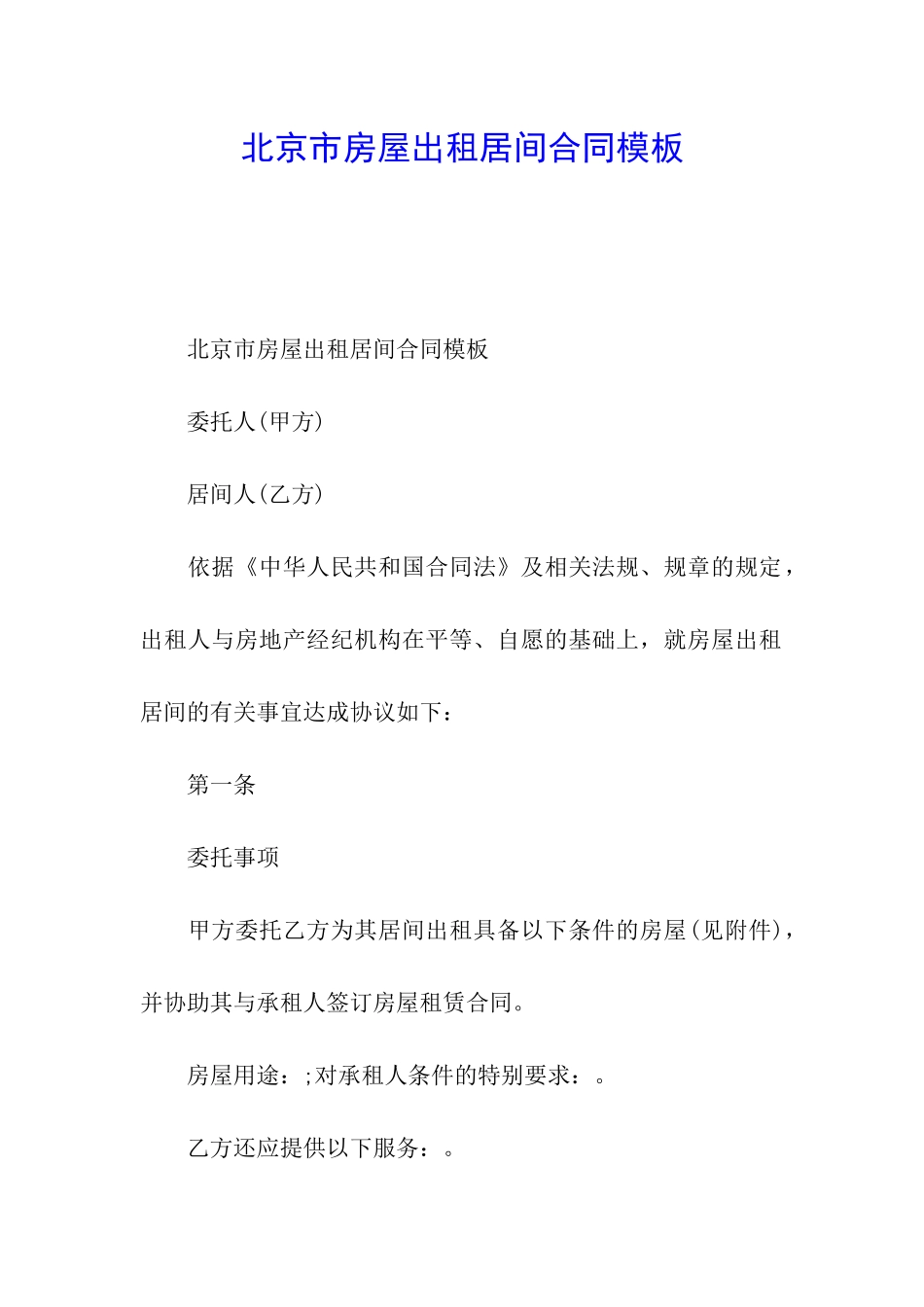 北京市房屋出租居间合同模板

北京市房屋出租居间合同模板

委托人(甲方)

居间人(乙方)

依据《中华人民共和国合同法》及相关法规、规章的规定，出租人与房地产经纪机构在平等、自愿的基础上，就房屋出租居间的有关事宜达成协议如下：

第一条

委托事项

甲方委托乙方为其居间出租具备以下条件的房屋(见附件)，并协助其与承租人签订房屋租赁合同。

房屋用途：;对承租人条件的特别要求：。

乙方还应提供以下服务：。